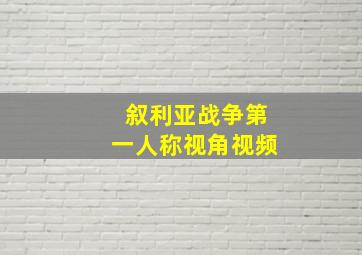 叙利亚战争第一人称视角视频